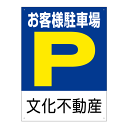 お客様駐車場

P

文化不動産